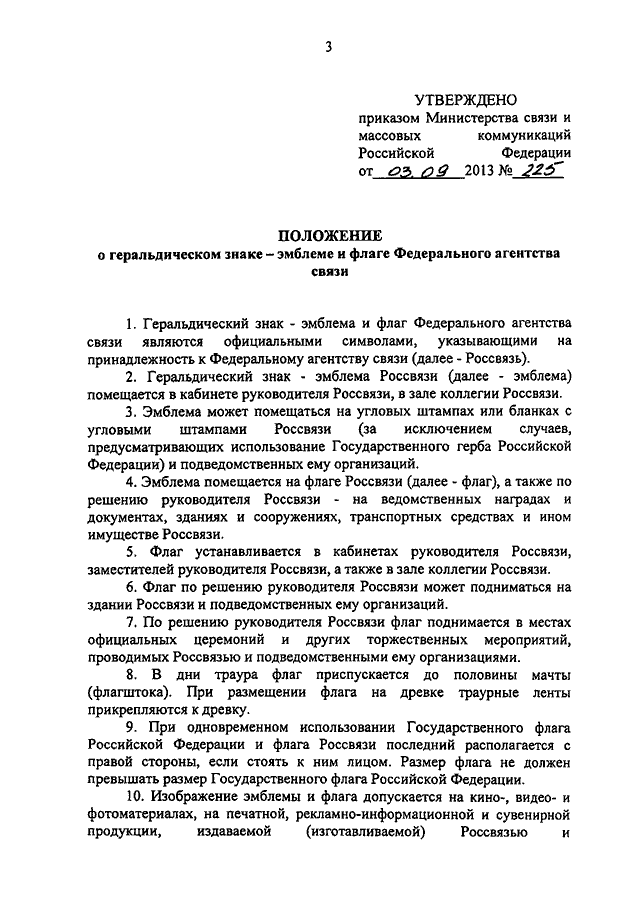 3

УТВЕРЖДЕНО
приказом Министерства связи и массовых коммуникаций Российской Федерации
от 03.09 2013 № 225

ПОЛОЖЕНИЕ
о геральдическом знаке – эмблеме и флаге Федерального агентства связи

1. Геральдический знак - эмблема и флаг Федерального агентства связи являются официальными символами, указывающими на принадлежность к Федеральному агентству связи (далее - Россвязь).

2. Геральдический знак - эмблема Россвязи (далее - эмблема) помещается в кабинете руководителя Россвязи, в зале коллегии Россвязи.

3. Эмблема может помещаться на угловых штампах или бланках с угловыми штампами Россвязи (за исключением случаев, предусматривающих использование Государственного герба Российской Федерации) и подведомственных ему организаций.

4. Эмблема помещается на флаге Россвязи (далее - флаг), а также по решению руководителя Россвязи - на ведомственных наградах и документах, зданиях и сооружениях, транспортных средствах и ином имуществе Россвязи.

5. Флаг устанавливается в кабинетах руководителя Россвязи, заместителей руководителя Россвязи, а также в зале коллегии Россвязи.

6. Флаг по решению руководителя Россвязи может подниматься на здании Россвязи и подведомственных ему организаций.

7. По решению руководителя Россвязи флаг поднимается в местах официальных церемоний и других торжественных мероприятий, проводимых Россвязью и подведомственными ему организациями.

8. В дни траура флаг приспускается до половины мачты (флагштока). При размещении флага на древке траурные ленты прикрепляются к древку.

9. При одновременном использовании Государственного флага Российской Федерации и флага Россвязи последний располагается с правой стороны, если стоять к ним лицом. Размер флага не должен превышать размер Государственного флага Российской Федерации.

10. Изображение эмблемы и флага допускается на кино-, видео- и фотоматериалах, на печатной, рекламно-информационной и сувенирной продукции, издаваемой (изготавливаемой) Россвязью и